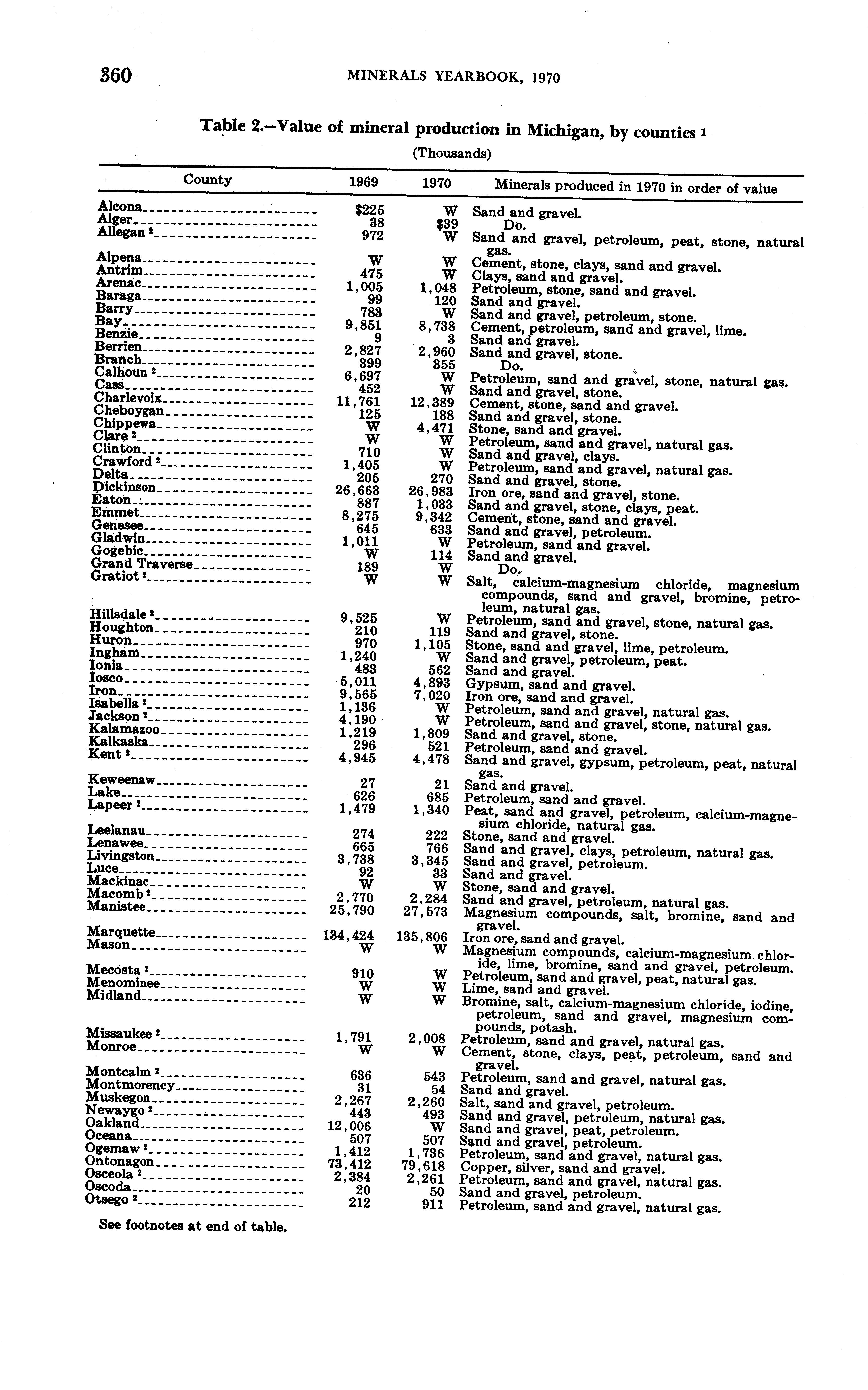 360 MINERALS YEARBOOK, 1970

Table 2.—Value of mineral production in Michigan, by counties $^1$

(Thousands)

| County | 1969 | 1970 | Minerals produced in 1970 in order of value |
|---|---|---|---|
| Alcona | $225 | W | Sand and gravel. |
| Alger | 38 | $39 | Do. |
| Allegan $^2$ | 972 | W | Sand and gravel, petroleum, peat, stone, natural gas. |
| Alpena | W | W | Cement, stone, clays, sand and gravel. |
| Antrim | 475 | W | Clays, sand and gravel. |
| Arenac | 1,005 | 1,048 | Petroleum, stone, sand and gravel. |
| Baraga | 99 | 120 | Sand and gravel. |
| Barry | 783 | W | Sand and gravel, petroleum, stone. |
| Bay | 9,851 | 8,738 | Cement, petroleum, sand and gravel, lime. |
| Benzie | 9 | 3 | Sand and gravel. |
| Berrien | 2,827 | 2,960 | Sand and gravel, stone. |
| Branch | 399 | 355 | Do. |
| Calhoun $^2$ | 6,697 | W | Petroleum, sand and gravel, stone, natural gas. |
| Cass | 452 | W | Sand and gravel, stone. |
| Charlevoix | 11,761 | 12,389 | Cement, stone, sand and gravel. |
| Cheboygan | 125 | 138 | Sand and gravel, stone. |
| Chippewa | W | 4,471 | Stone, sand and gravel. |
| Clare $^2$ | W | W | Petroleum, sand and gravel, natural gas. |
| Clinton | 710 | W | Sand and gravel, clays. |
| Crawford $^2$ | 1,405 | W | Petroleum, sand and gravel, natural gas. |
| Delta | 205 | 270 | Sand and gravel, stone. |
| Dickinson | 26,663 | 26,983 | Iron ore, sand and gravel, stone. |
| Eaton | 887 | 1,033 | Sand and gravel, stone, clays, peat. |
| Emmet | 8,275 | 9,342 | Cement, stone, sand and gravel. |
| Genesee | 645 | 633 | Sand and gravel, petroleum. |
| Gladwin | 1,011 | W | Petroleum, sand and gravel. |
| Gogebic | W | 114 | Sand and gravel. |
| Grand Traverse | 189 | W | Do. |
| Gratiot $^2$ | W | W | Salt, calcium-magnesium chloride, magnesium compounds, sand and gravel, bromine, petroleum, natural gas. |
| Hillsdale $^2$ | 9,525 | W | Petroleum, sand and gravel, stone, natural gas. |
| Houghton | 210 | 119 | Sand and gravel, stone. |
| Huron | 970 | 1,105 | Stone, sand and gravel, lime, petroleum. |
| Ingham | 1,240 | W | Sand and gravel, petroleum, peat. |
| Ionia | 483 | 562 | Sand and gravel. |
| Iosco | 5,011 | 4,893 | Gypsum, sand and gravel. |
| Iron | 9,565 | 7,020 | Iron ore, sand and gravel. |
| Isabella $^2$ | 1,136 | W | Petroleum, sand and gravel, natural gas. |
| Jackson $^2$ | 4,190 | W | Petroleum, sand and gravel, stone, natural gas. |
| Kalamazoo | 1,219 | 1,809 | Sand and gravel, stone. |
| Kalkaska | 296 | 521 | Petroleum, sand and gravel. |
| Kent $^2$ | 4,945 | 4,478 | Sand and gravel, gypsum, petroleum, peat, natural gas. |
| Keweenaw | 27 | 21 | Sand and gravel. |
| Lake | 626 | 685 | Petroleum, sand and gravel. |
| Lapeer $^2$ | 1,479 | 1,340 | Peat, sand and gravel, petroleum, calcium-magnesium chloride, natural gas. |
| Leelanau | 274 | 222 | Stone, sand and gravel. |
| Lenawee | 665 | 766 | Sand and gravel, clays, petroleum, natural gas. |
| Livingston | 3,738 | 3,345 | Sand and gravel, petroleum. |
| Luce | 92 | 33 | Sand and gravel. |
| Mackinac | W | W | Stone, sand and gravel. |
| Macomb $^2$ | 2,770 | 2,284 | Sand and gravel, petroleum, natural gas. |
| Manistee | 25,790 | 27,573 | Magnesium compounds, salt, bromine, sand and gravel. |
| Marquette | 134,424 | 135,806 | Iron ore, sand and gravel. |
| Mason | W | W | Magnesium compounds, calcium-magnesium chloride, lime, bromine, sand and gravel, petroleum. |
| Mecosta $^2$ | 910 | W | Petroleum, sand and gravel, peat, natural gas. |
| Menominee | W | W | Lime, sand and gravel. |
| Midland | W | W | Bromine, salt, calcium-magnesium chloride, iodine, petroleum, sand and gravel, magnesium compounds, potash. |
| Missaukee $^2$ | 1,791 | 2,008 | Petroleum, sand and gravel, natural gas. |
| Monroe | W | W | Cement, stone, clays, peat, petroleum, sand and gravel. |
| Montcalm $^2$ | 636 | 543 | Petroleum, sand and gravel, natural gas. |
| Montmorency | 31 | 54 | Sand and gravel. |
| Muskegon | 2,267 | 2,260 | Salt, sand and gravel, petroleum. |
| Newaygo $^2$ | 443 | 493 | Sand and gravel, petroleum, natural gas. |
| Oakland | 12,006 | W | Sand and gravel, peat, petroleum. |
| Oceana | 507 | 507 | Sand and gravel, petroleum. |
| Ogemaw $^2$ | 1,412 | 1,736 | Petroleum, sand and gravel, natural gas. |
| Ontonagon | 73,412 | 79,618 | Copper, silver, sand and gravel. |
| Osceola $^2$ | 2,384 | 2,261 | Petroleum, sand and gravel, natural gas. |
| Oscoda | 20 | 50 | Sand and gravel, petroleum. |
| Otsego $^2$ | 212 | 911 | Petroleum, sand and gravel, natural gas. |

See footnotes at end of table.